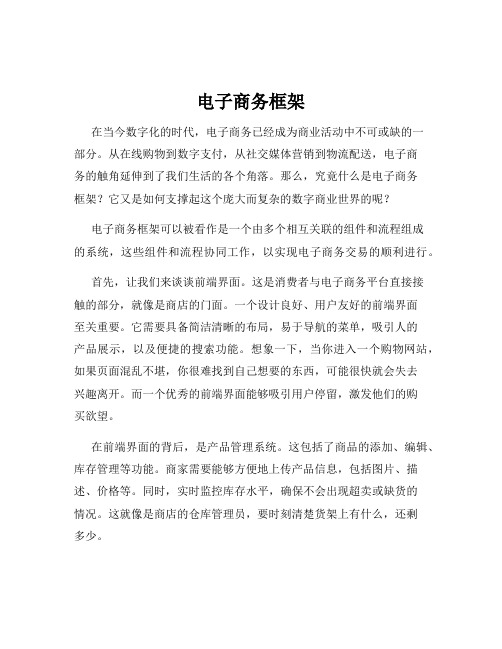 电子商务框架

在当今数字化的时代，电子商务已经成为商业活动中不可或缺的一部分。从在线购物到数字支付，从社交媒体营销到物流配送，电子商务的触角延伸到了我们生活的各个角落。那么，究竟什么是电子商务框架？它又是如何支撑起这个庞大而复杂的数字商业世界的呢？

电子商务框架可以被看作是一个由多个相互关联的组件和流程组成的系统，这些组件和流程协同工作，以实现电子商务交易的顺利进行。

首先，让我们来谈谈前端界面。这是消费者与电子商务平台直接接触的部分，就像是商店的门面。一个设计良好、用户友好的前端界面至关重要。它需要具备简洁清晰的布局，易于导航的菜单，吸引人的产品展示，以及便捷的搜索功能。想象一下，当你进入一个购物网站，如果页面混乱不堪，你很难找到自己想要的东西，可能很快就会失去兴趣离开。而一个优秀的前端界面能够吸引用户停留，激发他们的购买欲望。

在前端界面的背后，是产品管理系统。这包括了商品的添加、编辑、库存管理等功能。商家需要能够方便地上传产品信息，包括图片、描述、价格等。同时，实时监控库存水平，确保不会出现超卖或缺货的情况。这就像是商店的仓库管理员，要时刻清楚货架上有什么，还剩多少。